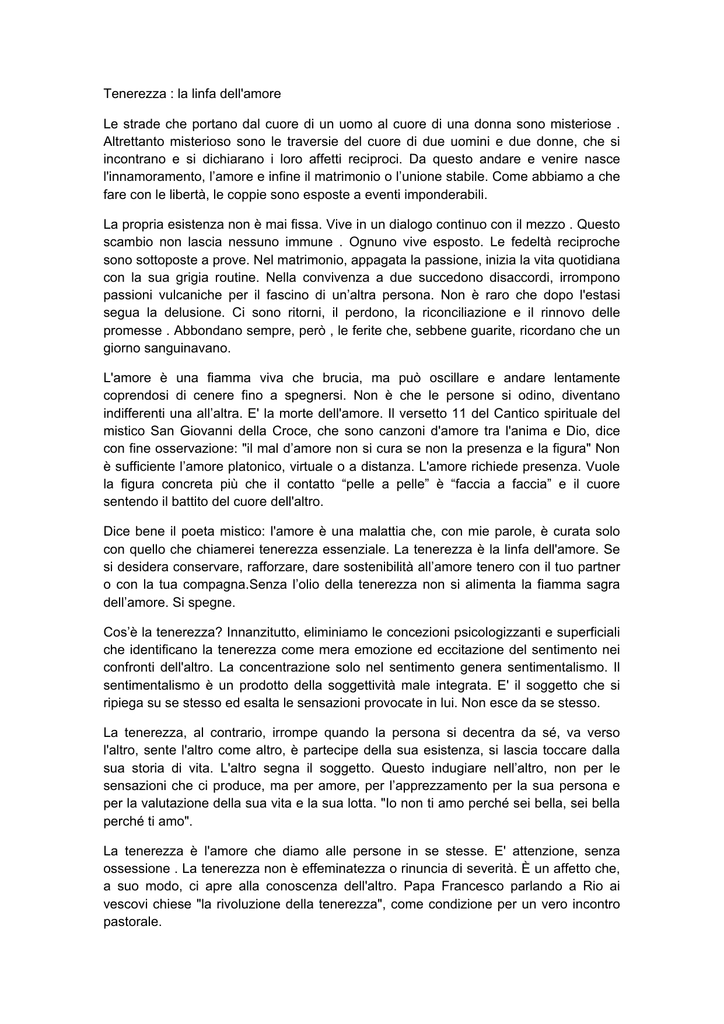 Tenerezza : la linfa dell'amore

Le strade che portano dal cuore di un uomo al cuore di una donna sono misteriose . Altrettanto misterioso sono le traversie del cuore di due uomini e due donne, che si incontrano e si dichiarano i loro affetti reciproci. Da questo andare e venire nasce l'innamoramento, l'amore e infine il matrimonio o l'unione stabile. Come abbiamo a che fare con le libertà, le coppie sono esposte a eventi imponderabili.

La propria esistenza non è mai fissa. Vive in un dialogo continuo con il mezzo . Questo scambio non lascia nessuno immune . Ognuno vive esposto. Le fedeltà reciproche sono sottoposte a prove. Nel matrimonio, appagata la passione, inizia la vita quotidiana con la sua grigia routine. Nella convivenza a due succedono disaccordi, irrompono passioni vulcaniche per il fascino di un'altra persona. Non è raro che dopo l'estasi segua la delusione. Ci sono ritorni, il perdono, la riconciliazione e il rinnovo delle promesse . Abbondano sempre, però , le ferite che, sebbene guarite, ricordano che un giorno sanguinavano.

L'amore è una fiamma viva che brucia, ma può oscillare e andare lentamente coprendosi di cenere fino a spegnersi. Non è che le persone si odino, diventano indifferenti una all'altra. E' la morte dell'amore. Il versetto 11 del Cantico spirituale del mistico San Giovanni della Croce, che sono canzoni d'amore tra l'anima e Dio, dice con fine osservazione: "il mal d'amore non si cura se non la presenza e la figura" Non è sufficiente l'amore platonico, virtuale o a distanza. L'amore richiede presenza. Vuole la figura concreta più che il contatto "pelle a pelle" è "faccia a faccia" e il cuore sentendo il battito del cuore dell'altro.

Dice bene il poeta mistico: l'amore è una malattia che, con mie parole, è curata solo con quello che chiamerei tenerezza essenziale. La tenerezza è la linfa dell'amore. Se si desidera conservare, rafforzare, dare sostenibilità all'amore tenero con il tuo partner o con la tua compagna.Senza l'olio della tenerezza non si alimenta la fiamma sagra dell'amore. Si spegne.

Cos'è la tenerezza? Innanzitutto, eliminiamo le concezioni psicologizzanti e superficiali che identificano la tenerezza come mera emozione ed eccitazione del sentimento nei confronti dell'altro. La concentrazione solo nel sentimento genera sentimentalismo. Il sentimentalismo è un prodotto della soggettività male integrata. E' il soggetto che si ripiega su se stesso ed esalta le sensazioni provocate in lui. Non esce da se stesso.

La tenerezza, al contrario, irrompe quando la persona si decentra da sé, va verso l'altro, sente l'altro come altro, è partecipe della sua esistenza, si lascia toccare dalla sua storia di vita. L'altro segna il soggetto. Questo indugiare nell'altro, non per le sensazioni che ci produce, ma per amore, per l'apprezzamento per la sua persona e per la valutazione della sua vita e la sua lotta. "Io non ti amo perché sei bella, sei bella perché ti amo".

La tenerezza è l'amore che diamo alle persone in se stesse. E' attenzione, senza ossessione . La tenerezza non è effeminatezza o rinuncia di severità. È un affetto che, a suo modo, ci apre alla conoscenza dell'altro. Papa Francesco parlando a Rio ai vescovi chiese "la rivoluzione della tenerezza", come condizione per un vero incontro pastorale.